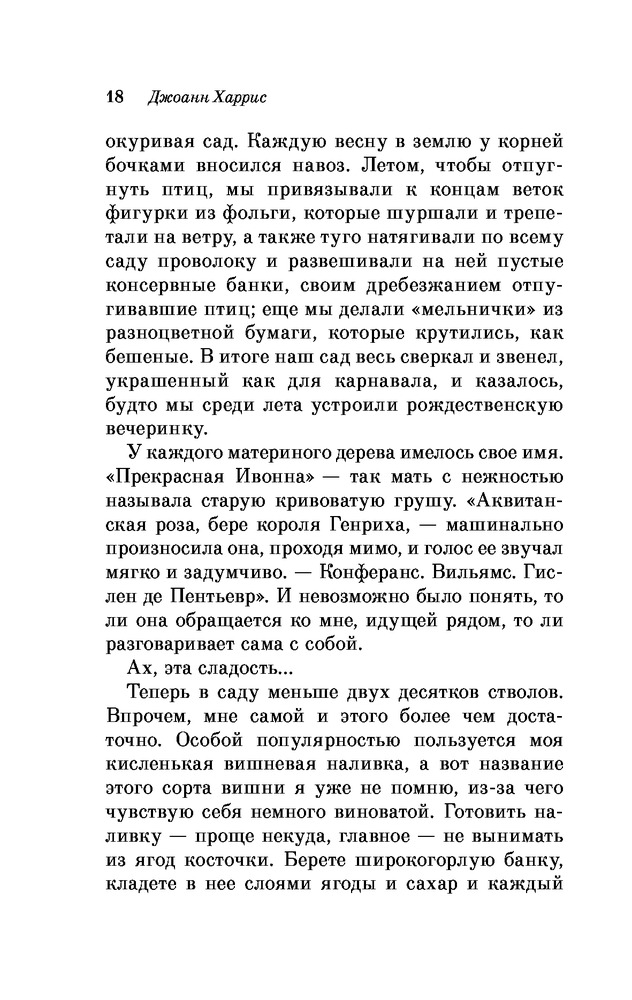 18 Джоанн Харрис

окуривая сад. Каждую весну в землю у корней бочками вносился навоз. Летом, чтобы отпугнуть птиц, мы привязывали к концам веток фигурки из фольги, которые шуршали и трепетали на ветру, а также туго натягивали по всему саду проволоку и развешивали на ней пустые консервные банки, своим дребезжанием отпугивавшие птиц; еще мы делали «мельнички» из разноцветной бумаги, которые крутились, как бешеные. В итоге наш сад весь сверкал и звенел, украшенный как для карнавала, и казалось, будто мы среди лета устроили рождественскую вечеринку.

У каждого материного дерева имелось свое имя. «Прекрасная Ивонна» — так мать с нежностью называла старую кривоватую грушу. «Аквитанская роза, бере короля Генриха, — машинально произносила она, проходя мимо, и голос ее звучал мягко и задумчиво. — Конферанс. Вильямс. Гислен де Пентьевр». И невозможно было понять, то ли она обращается ко мне, идущей рядом, то ли разговаривает сама с собой.

Ах, эта сладость...

Теперь в саду меньше двух десятков стволов. Впрочем, мне самой и этого более чем достаточно. Особой популярностью пользуется моя кисленькая вишневая наливка, а вот название этого сорта вишни я уже не помню, из-за чего чувствую себя немного виноватой. Готовить наливку — проще некуда, главное — не вынимать из ягод косточки. Берете широкогорлую банку, кладете в нее слоями ягоды и сахар и каждый